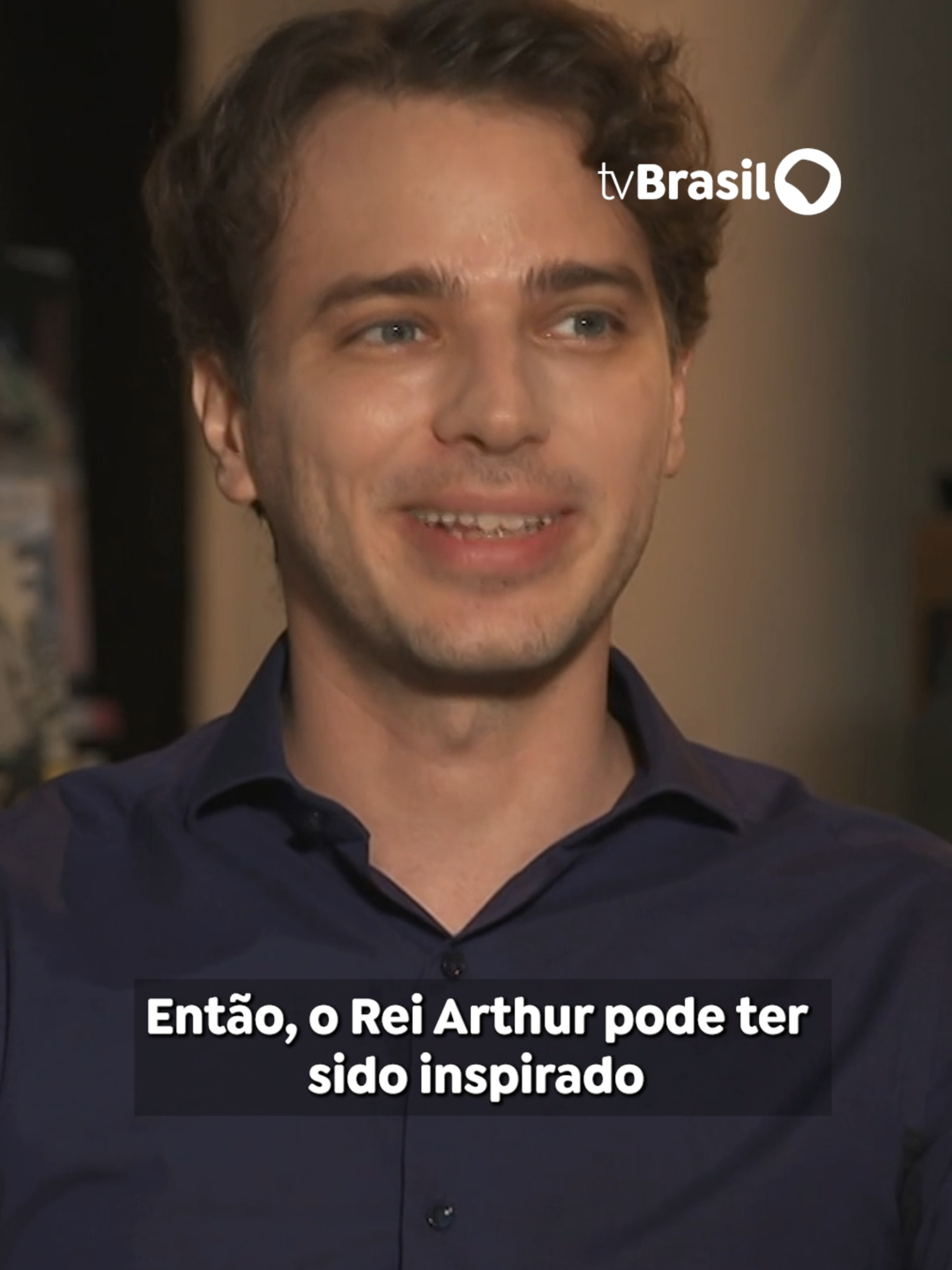 tvBrasil

Então, o Rei Arthur pode ter sido inspirado